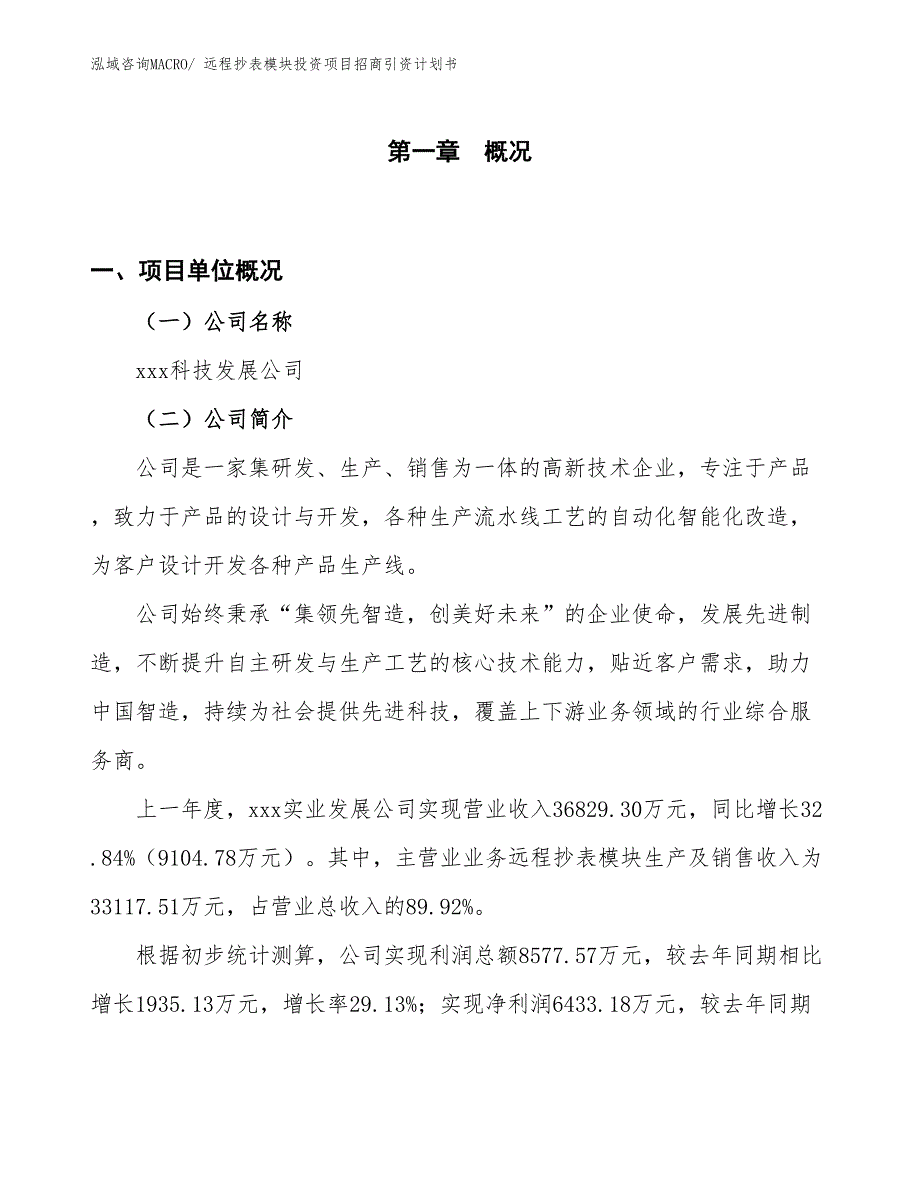 泓域咨询MACRO/ 远程抄表模块投资项目招商引资计划书

第一章　概况

一、项目单位概况

（一）公司名称

xxx科技发展公司

（二）公司简介

公司是一家集研发、生产、销售为一体的高新技术企业，专注于产品，致力于产品的设计与开发，各种生产流水线工艺的自动化智能化改造，为客户设计开发各种产品生产线。

公司始终秉承“集领先智造，创美好未来”的企业使命，发展先进制造，不断提升自主研发与生产工艺的核心技术能力，贴近客户需求，助力中国智造，持续为社会提供先进科技，覆盖上下游业务领域的行业综合服务商。

上一年度，xxx实业发展公司实现营业收入36829.30万元，同比增长32.84%（9104.78万元）。其中，主营业业务远程抄表模块生产及销售收入为33117.51万元，占营业总收入的89.92%。

根据初步统计测算，公司实现利润总额8577.57万元，较去年同期相比增长1935.13万元，增长率29.13%；实现净利润6433.18万元，较去年同期